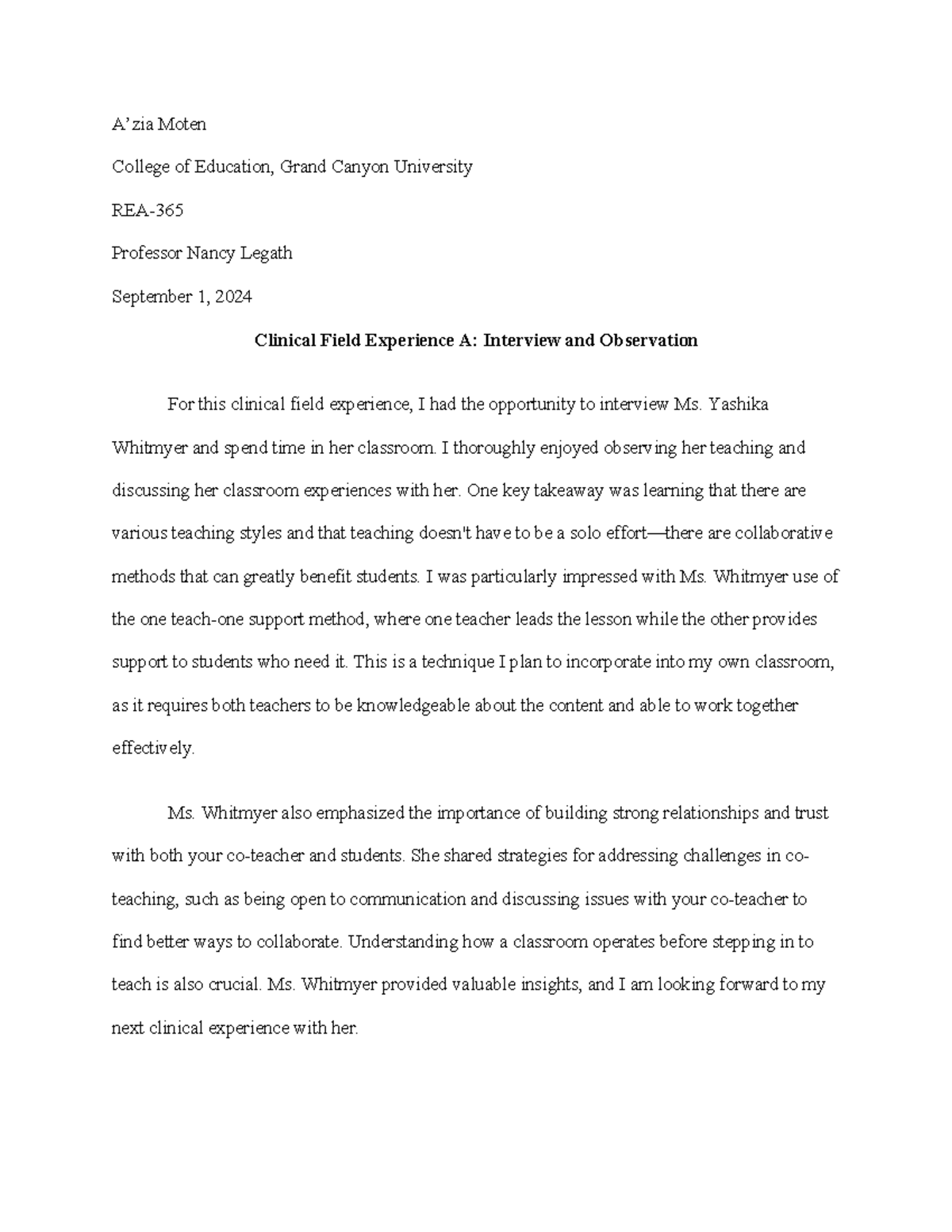 A'zia Moten

College of Education, Grand Canyon University

REA-365

Professor Nancy Legath

September 1, 2024

Clinical Field Experience A: Interview and Observation

For this clinical field experience, I had the opportunity to interview Ms. Yashika Whitmyer and spend time in her classroom. I thoroughly enjoyed observing her teaching and discussing her classroom experiences with her. One key takeaway was learning that there are various teaching styles and that teaching doesn't have to be a solo effort—there are collaborative methods that can greatly benefit students. I was particularly impressed with Ms. Whitmyer use of the one teach-one support method, where one teacher leads the lesson while the other provides support to students who need it. This is a technique I plan to incorporate into my own classroom, as it requires both teachers to be knowledgeable about the content and able to work together effectively.

Ms. Whitmyer also emphasized the importance of building strong relationships and trust with both your co-teacher and students. She shared strategies for addressing challenges in co-teaching, such as being open to communication and discussing issues with your co-teacher to find better ways to collaborate. Understanding how a classroom operates before stepping in to teach is also crucial. Ms. Whitmyer provided valuable insights, and I am looking forward to my next clinical experience with her.